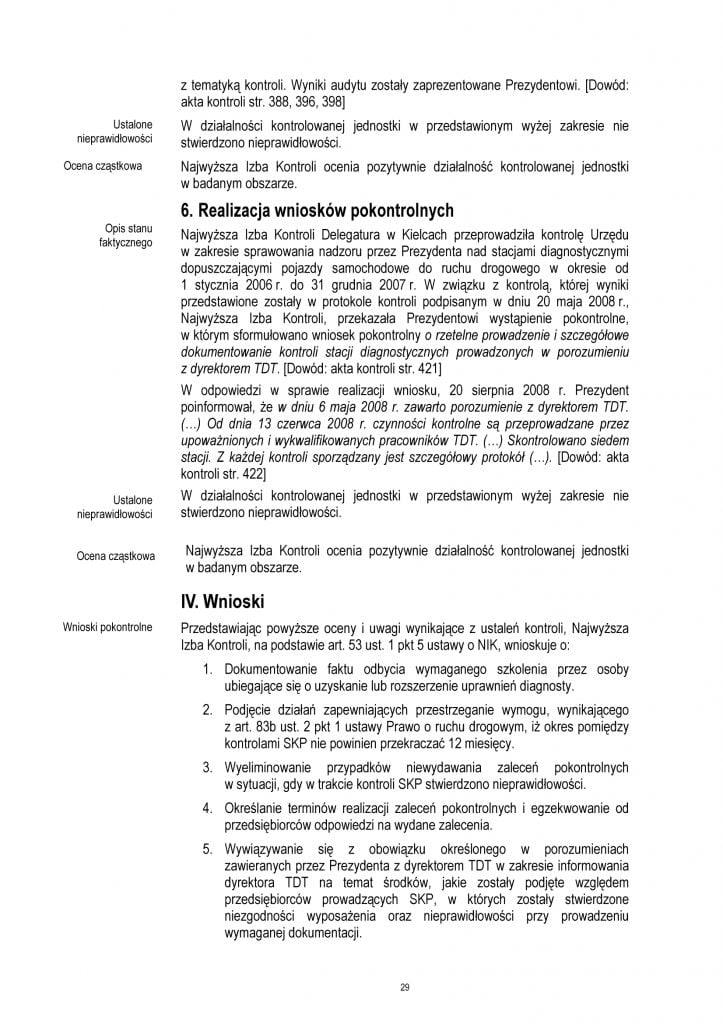 z tematyką kontroli. Wyniki audytu zostały zaprezentowane Prezydentowi. [Dowód: akta kontroli str. 388, 396, 398]

Ustalone nieprawidłowości

W działalności kontrolowanej jednostki w przedstawionym wyżej zakresie nie stwierdzono nieprawidłowości.

Ocena cząstkowa

Najwyższa Izba Kontroli ocenia pozytywnie działalność kontrolowanej jednostki w badanym obszarze.

6. Realizacja wniosków pokontrolnych

Opis stanu faktycznego

Najwyższa Izba Kontroli Delegatura w Kielcach przeprowadziła kontrolę Urzędu w zakresie sprawowania nadzoru przez Prezydenta nad stacjami diagnostycznymi dopuszczającymi pojazdy samochodowe do ruchu drogowego w okresie od 1 stycznia 2006 r. do 31 grudnia 2007 r. W związku z kontrolą, której wyniki przedstawione zostały w protokole kontroli podpisanym w dniu 20 maja 2008 r., Najwyższa Izba Kontroli, przekazała Prezydentowi wystąpienie pokontrolne, w którym sformułowano wniosek pokontrolny o rzetelne prowadzenie i szczegółowe dokumentowanie kontroli stacji diagnostycznych prowadzonych w porozumieniu z dyrektorem TDT. [Dowód: akta kontroli str. 421]

W odpowiedzi w sprawie realizacji wniosku, 20 sierpnia 2008 r. Prezydent poinformował, że w dniu 6 maja 2008 r. zawarto porozumienie z dyrektorem TDT. (…) Od dnia 13 czerwca 2008 r. czynności kontrolne są przeprowadzane przez upoważnionych i wykwalifikowanych pracowników TDT. (…) Skontrolowano siedem stacji. Z każdej kontroli sporządzany jest szczegółowy protokół (…). [Dowód: akta kontroli str. 422]

Ustalone nieprawidłowości

W działalności kontrolowanej jednostki w przedstawionym wyżej zakresie nie stwierdzono nieprawidłowości.

Ocena cząstkowa

Najwyższa Izba Kontroli ocenia pozytywnie działalność kontrolowanej jednostki w badanym obszarze.

IV. Wnioski

Wnioski pokontrolne

Przedstawiając powyższe oceny i uwagi wynikające z ustaleń kontroli, Najwyższa Izba Kontroli, na podstawie art. 53 ust. 1 pkt 5 ustawy o NIK, wnioskuje o:

1. Dokumentowanie faktu odbycia wymaganego szkolenia przez osoby ubiegające się o uzyskanie lub rozszerzenie uprawnień diagnosty.

2. Podjęcie działań zapewniających przestrzeganie wymogu, wynikającego z art. 83b ust. 2 pkt 1 ustawy Prawo o ruchu drogowym, iż okres pomiędzy kontrolami SKP nie powinien przekraczać 12 miesięcy.

3. Wyeliminowanie przypadków niewydawania zaleceń pokontrolnych w sytuacji, gdy w trakcie kontroli SKP stwierdzono nieprawidłowości.

4. Określanie terminów realizacji zaleceń pokontrolnych i egzekwowanie od przedsiębiorców odpowiedzi na wydane zalecenia.

5. Wywiązywanie się z obowiązku określonego w porozumieniach zawieranych przez Prezydenta z dyrektorem TDT w zakresie informowania dyrektora TDT na temat środków, jakie zostały podjęte względem przedsiębiorców prowadzących SKP, w których zostały stwierdzone niezgodności wyposażenia oraz nieprawidłowości przy prowadzeniu wymaganej dokumentacji.

29